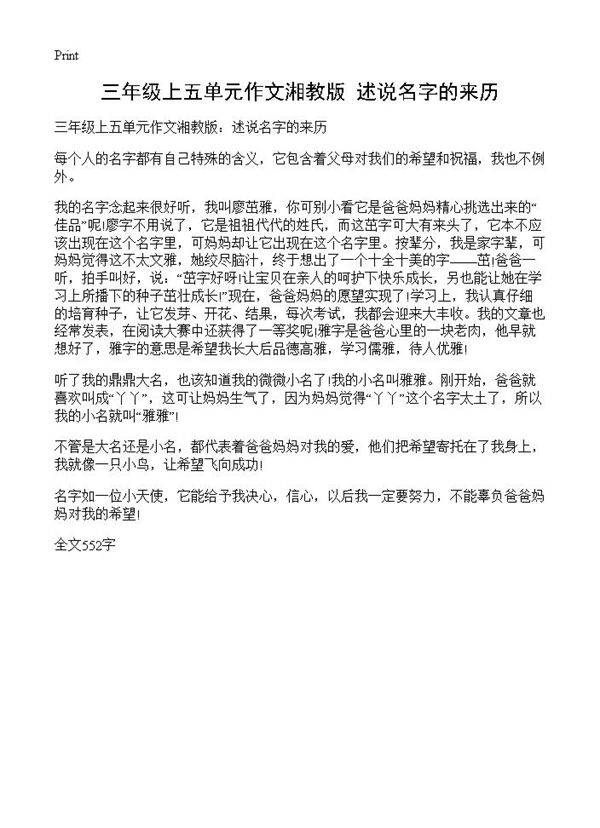 Print

三年级上五单元作文湘教版 述说名字的来历

三年级上五单元作文湘教版：述说名字的来历

每个人的名字都有自己特殊的含义，它包含着父母对我们的希望和祝福，我也不例外。

我的名字念起来很好听，我叫廖茁雅，你可别小看它是爸爸妈妈精心挑选出来的“佳品”呢!廖字不用说了，它是祖祖代代的姓氏，而这茁字可大有来头了，它本不应该出现在这个名字里，可妈妈却让它出现在这个名字里。按辈分，我是家字辈，可妈妈觉得这不太文雅，她绞尽脑汁，终于想出了一个十全十美的字——茁!爸爸一听，拍手叫好，说：“茁字好呀!让宝贝在亲人的呵护下快乐成长，另也能让她在学习上所播下的种子茁壮成长!”现在，爸爸妈妈的愿望实现了!学习上，我认真仔细的培育种子，让它发芽、开花、结果，每次考试，我都会迎来大丰收。我的文章也经常发表，在阅读大赛中还获得了一等奖呢!雅字是爸爸心里的一块老肉，他早就想好了，雅字的意思是希望我长大后品德高雅，学习儒雅，待人优雅!

听了我的鼎鼎大名，也该知道我的微微小名了!我的小名叫雅雅。刚开始，爸爸就喜欢叫成“丫丫”，这可让妈妈生气了，因为妈妈觉得“丫丫”这个名字太土了，所以我的小名就叫“雅雅”!

不管是大名还是小名，都代表着爸爸妈妈对我的爱，他们把希望寄托在了我身上，我就像一只小鸟，让希望飞向成功!

名字如一位小天使，它能给予我决心，信心，以后我一定要努力，不能辜负爸爸妈妈对我的希望!

全文552字